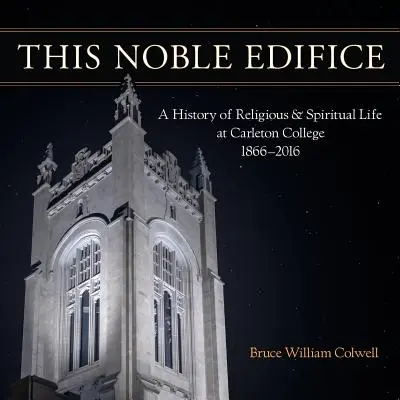 THIS NOBLE EDIFICE

A History of Religious & Spiritual Life at Carleton College 1866–2016

Bruce William Colwell